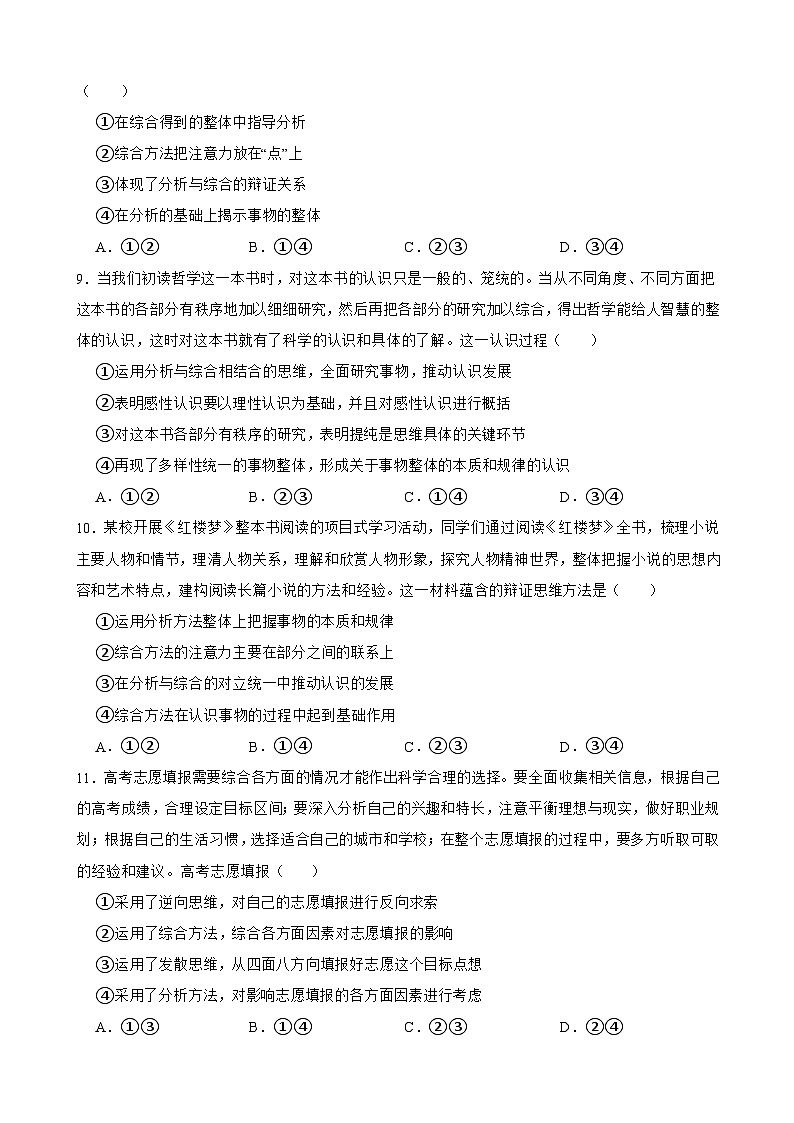 （　　）

①在综合得到的整体中指导分析

②综合方法把注意力放在“点”上

③体现了分析与综合的辩证关系

④在分析的基础上揭示事物的整体

A．①②　　B．①④　　C．②③　　D．③④

9．当我们初读哲学这一本书时，对这本书的认识只是一般的、笼统的。当从不同角度、不同方面把这本书的各部分有秩序地加以细细研究，然后再把各部分的研究加以综合，得出哲学能给人智慧的整体的认识，这时对这本书就有了科学的认识和具体的了解。这一认识过程（　　）

①运用分析与综合相结合的思维，全面研究事物，推动认识发展

②表明感性认识要以理性认识为基础，并且对感性认识进行概括

③对这本书各部分有秩序的研究，表明提纯是思维具体的关键环节

④再现了多样性统一的事物整体，形成关于事物整体的本质和规律的认识

A．①②　　B．②③　　C．①④　　D．③④

10．某校开展《红楼梦》整本书阅读的项目式学习活动，同学们通过阅读《红楼梦》全书，梳理小说主要人物和情节，理清人物关系，理解和欣赏人物形象，探究人物精神世界，整体把握小说的思想内容和艺术特点，建构阅读长篇小说的方法和经验。这一材料蕴含的辩证思维方法是（　　）

①运用分析方法整体上把握事物的本质和规律

②综合方法的注意力主要在部分之间的联系上

③在分析与综合的对立统一中推动认识的发展

④综合方法在认识事物的过程中起到基础作用

A．①②　　B．①④　　C．②③　　D．③④

11．高考志愿填报需要综合各方面的情况才能作出科学合理的选择。要全面收集相关信息，根据自己的高考成绩，合理设定目标区间；要深入分析自己的兴趣和特长，注意平衡理想与现实，做好职业规划；根据自己的生活习惯，选择适合自己的城市和学校；在整个志愿填报的过程中，要多方听取可取的经验和建议。高考志愿填报（　　）

①采用了逆向思维，对自己的志愿填报进行反向求索

②运用了综合方法，综合各方面因素对志愿填报的影响

③运用了发散思维，从四面八方向填报好志愿这个目标点想

④采用了分析方法，对影响志愿填报的各方面因素进行考虑

A．①③　　B．①④　　C．②③　　D．②④